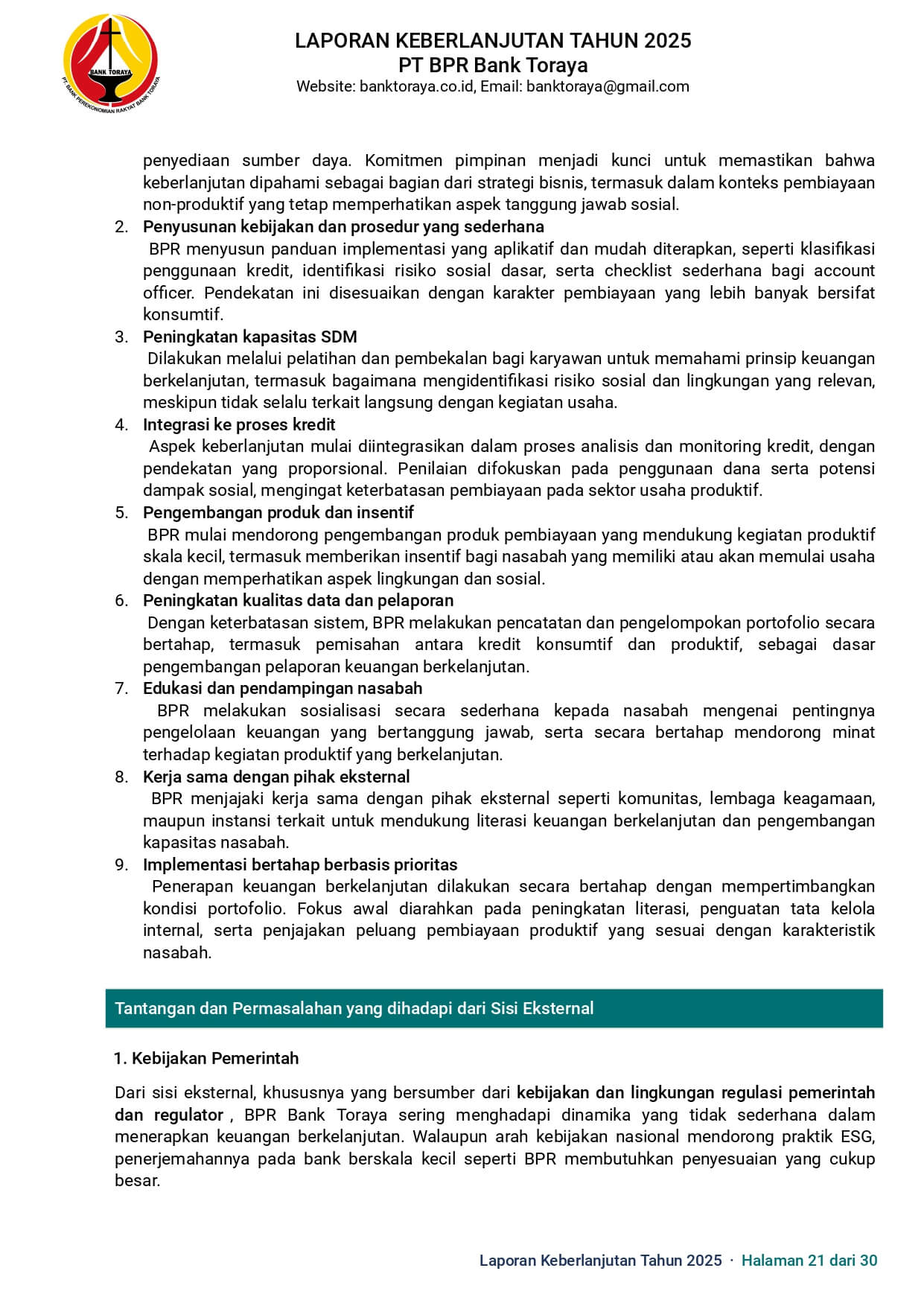 BANK TORAYA
PT. BANK PEREKONOMIAN RAKYAT BANK TORAYA

LAPORAN KEBERLANJUTAN TAHUN 2025
PT BPR Bank Toraya
Website: banktoraya.co.id, Email: banktoraya@gmail.com

penyediaan sumber daya. Komitmen pimpinan menjadi kunci untuk memastikan bahwa keberlanjutan dipahami sebagai bagian dari strategi bisnis, termasuk dalam konteks pembiayaan non-produktif yang tetap memperhatikan aspek tanggung jawab sosial.

2. Penyusunan kebijakan dan prosedur yang sederhana
BPR menyusun panduan implementasi yang aplikatif dan mudah diterapkan, seperti klasifikasi penggunaan kredit, identifikasi risiko sosial dasar, serta checklist sederhana bagi account officer. Pendekatan ini disesuaikan dengan karakter pembiayaan yang lebih banyak bersifat konsumtif.

3. Peningkatan kapasitas SDM
Dilakukan melalui pelatihan dan pembekalan bagi karyawan untuk memahami prinsip keuangan berkelanjutan, termasuk bagaimana mengidentifikasi risiko sosial dan lingkungan yang relevan, meskipun tidak selalu terkait langsung dengan kegiatan usaha.

4. Integrasi ke proses kredit
Aspek keberlanjutan mulai diintegrasikan dalam proses analisis dan monitoring kredit, dengan pendekatan yang proporsional. Penilaian difokuskan pada penggunaan dana serta potensi dampak sosial, mengingat keterbatasan pembiayaan pada sektor usaha produktif.

5. Pengembangan produk dan insentif
BPR mulai mendorong pengembangan produk pembiayaan yang mendukung kegiatan produktif skala kecil, termasuk memberikan insentif bagi nasabah yang memiliki atau akan memulai usaha dengan memperhatikan aspek lingkungan dan sosial.

6. Peningkatan kualitas data dan pelaporan
Dengan keterbatasan sistem, BPR melakukan pencatatan dan pengelompokan portofolio secara bertahap, termasuk pemisahan antara kredit konsumtif dan produktif, sebagai dasar pengembangan pelaporan keuangan berkelanjutan.

7. Edukasi dan pendampingan nasabah
BPR melakukan sosialisasi secara sederhana kepada nasabah mengenai pentingnya pengelolaan keuangan yang bertanggung jawab, serta secara bertahap mendorong minat terhadap kegiatan produktif yang berkelanjutan.

8. Kerja sama dengan pihak eksternal
BPR menjajaki kerja sama dengan pihak eksternal seperti komunitas, lembaga keagamaan, maupun instansi terkait untuk mendukung literasi keuangan berkelanjutan dan pengembangan kapasitas nasabah.

9. Implementasi bertahap berbasis prioritas
Penerapan keuangan berkelanjutan dilakukan secara bertahap dengan mempertimbangkan kondisi portofolio. Fokus awal diarahkan pada peningkatan literasi, penguatan tata kelola internal, serta penjajakan peluang pembiayaan produktif yang sesuai dengan karakteristik nasabah.

Tantangan dan Permasalahan yang dihadapi dari Sisi Eksternal

1. Kebijakan Pemerintah

Dari sisi eksternal, khususnya yang bersumber dari kebijakan dan lingkungan regulasi pemerintah dan regulator , BPR Bank Toraya sering menghadapi dinamika yang tidak sederhana dalam menerapkan keuangan berkelanjutan. Walaupun arah kebijakan nasional mendorong praktik ESG, penerjemahannya pada bank berskala kecil seperti BPR membutuhkan penyesuaian yang cukup besar.

Laporan Keberlanjutan Tahun 2025 · Halaman 21 dari 30